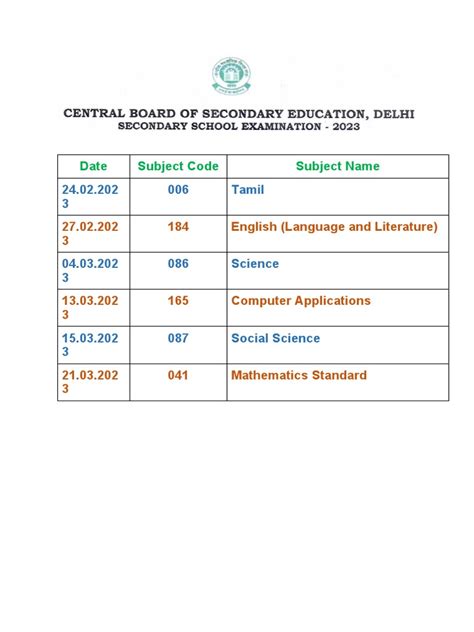 CENTRAL BOARD OF SECONDARY EDUCATION, DELHI
SECONDARY SCHOOL EXAMINATION - 2023

| Date | Subject Code | Subject Name |
|---|---|---|
| 24.02.2023 | 006 | Tamil |
| 27.02.2023 | 184 | English (Language and Literature) |
| 04.03.2023 | 086 | Science |
| 13.03.2023 | 165 | Computer Applications |
| 15.03.2023 | 087 | Social Science |
| 21.03.2023 | 041 | Mathematics Standard |